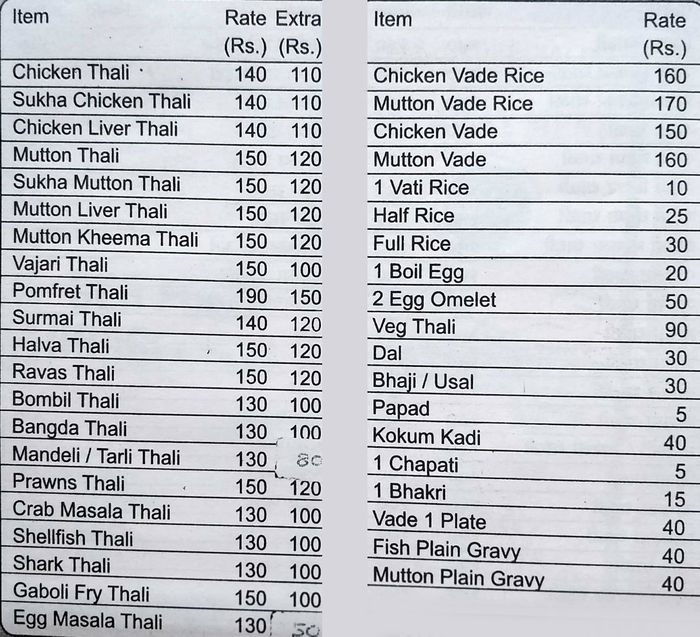 | Item | Rate (Rs.) | Extra (Rs.) |
|---|---|---|
| Chicken Thali | 140 | 110 |
| Sukha Chicken Thali | 140 | 110 |
| Chicken Liver Thali | 140 | 110 |
| Mutton Thali | 150 | 120 |
| Sukha Mutton Thali | 150 | 120 |
| Mutton Liver Thali | 150 | 120 |
| Mutton Kheema Thali | 150 | 120 |
| Vajari Thali | 150 | 100 |
| Pomfret Thali | 190 | 150 |
| Surmai Thali | 140 | 120 |
| Halva Thali | 150 | 120 |
| Ravas Thali | 150 | 120 |
| Bombil Thali | 130 | 100 |
| Bangda Thali | 130 | 100 |
| Mandeli / Tarli Thali | 130 | 80 |
| Prawns Thali | 150 | 120 |
| Crab Masala Thali | 130 | 100 |
| Shellfish Thali | 130 | 100 |
| Shark Thali | 130 | 100 |
| Gaboli Fry Thali | 150 | 100 |
| Egg Masala Thali | 130 | 50 |

| Item | Rate (Rs.) |
|---|---|
| Chicken Vade Rice | 160 |
| Mutton Vade Rice | 170 |
| Chicken Vade | 150 |
| Mutton Vade | 160 |
| 1 Vati Rice | 10 |
| Half Rice | 25 |
| Full Rice | 30 |
| 1 Boil Egg | 20 |
| 2 Egg Omelet | 50 |
| Veg Thali | 90 |
| Dal | 30 |
| Bhaji / Usal | 30 |
| Papad | 5 |
| Kokum Kadi | 40 |
| 1 Chapati | 5 |
| 1 Bhakri | 15 |
| Vade 1 Plate | 40 |
| Fish Plain Gravy | 40 |
| Mutton Plain Gravy | 40 |